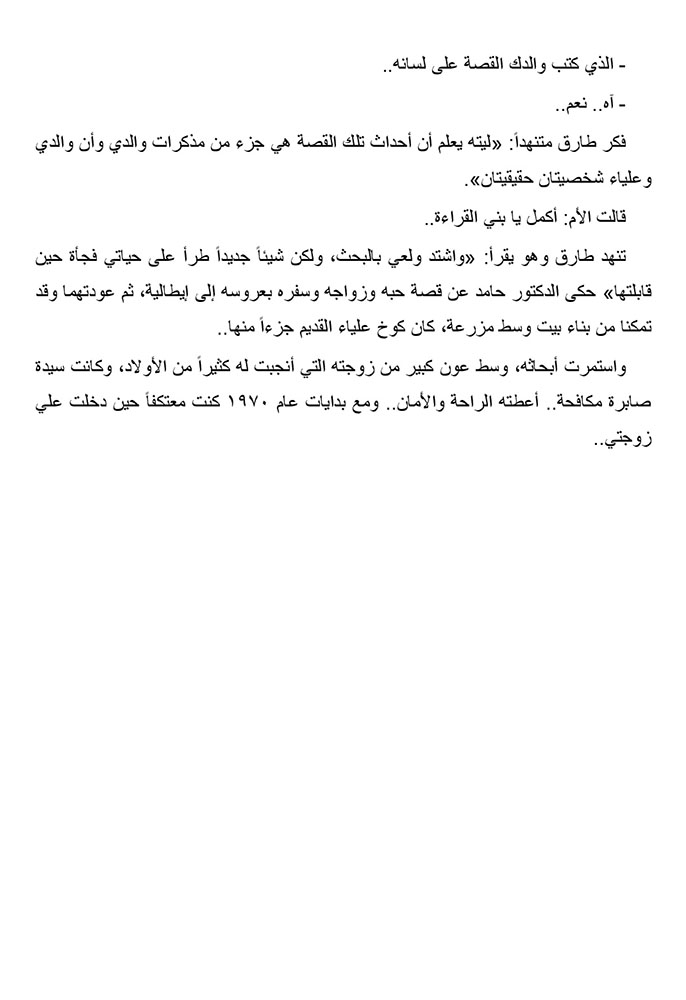 - الذي كتب والدك القصة على لسانه..

- آه.. نعم..

فكر طارق متنهداً: «ليته يعلم أن أحداث تلك القصة هي جزء من مذكرات والدي وأن والدي وعلياء شخصيتان حقيقيتان».

قالت الأم: أكمل يا بني القراءة..

تنهد طارق وهو يقرأ: «واشتد ولعي بالبحث، ولكن شيئاً جديداً طرأ على حياتي فجأة حين قابلتها» حكى الدكتور حامد عن قصة حبه وزواجه وسفره بعروسه إلى إيطالية، ثم عودتهما وقد تمكنا من بناء بيت وسط مزرعة، كان كوخ علياء القديم جزءاً منها..

واستمرت أبحاثه، وسط عون كبير من زوجته التي أنجبت له كثيراً من الأولاد، وكانت سيدة صابرة مكافحة.. أعطته الراحة والأمان.. ومع بدايات عام ١٩٧٠ كنت معتكفاً حين دخلت علي زوجتي..